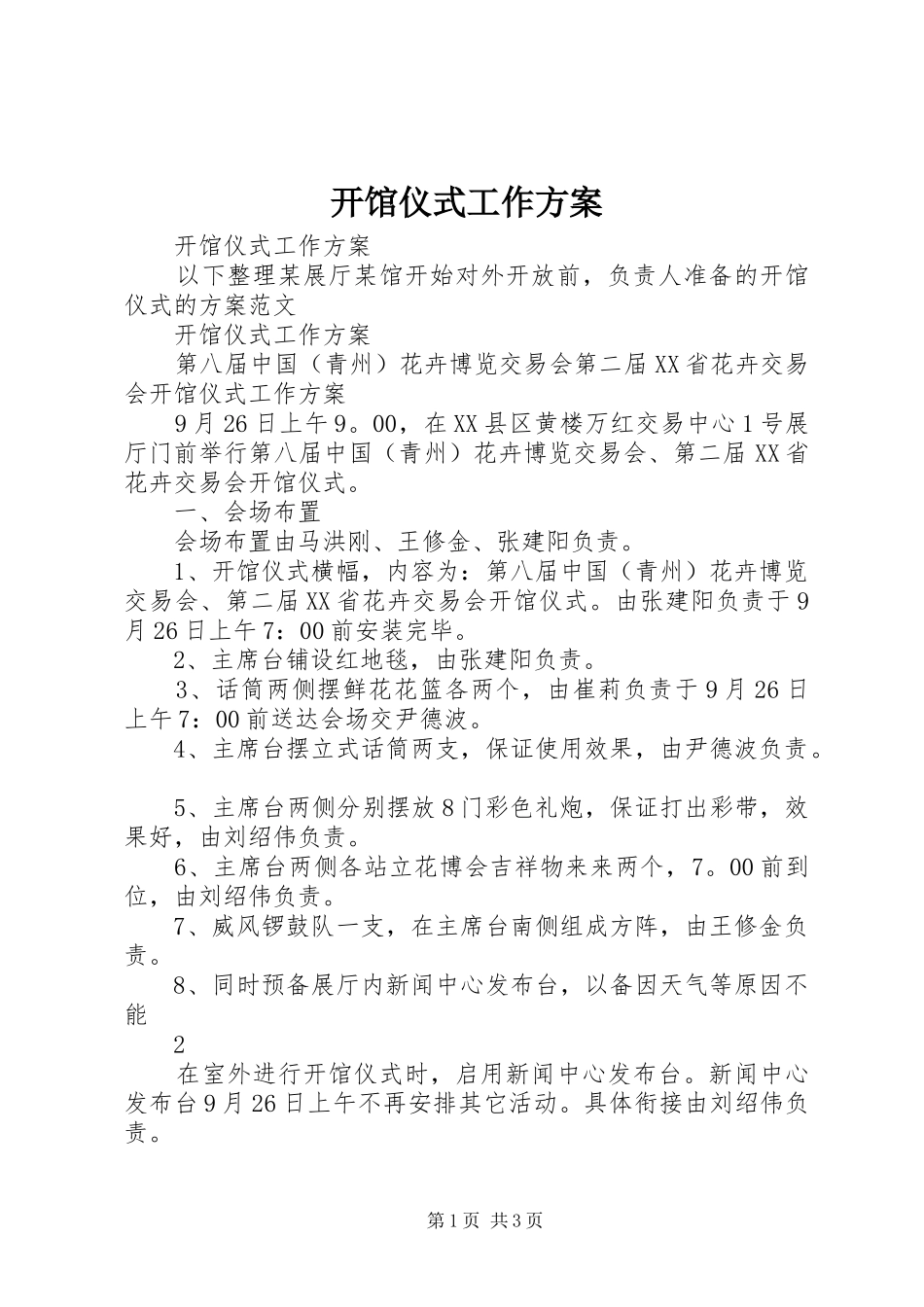 开馆仪式工作方案

开馆仪式工作方案

以下整理某展厅某馆开始对外开放前，负责人准备的开馆仪式的方案范文

开馆仪式工作方案

第八届中国（青州）花卉博览交易会第二届XX省花卉交易会开馆仪式工作方案

9月26日上午9。00，在XX县区黄楼万红交易中心1号展厅门前举行第八届中国（青州）花卉博览交易会、第二届XX省花卉交易会开馆仪式。

一、会场布置

会场布置由马洪刚、王修金、张建阳负责。

1、开馆仪式横幅，内容为：第八届中国（青州）花卉博览交易会、第二届XX省花卉交易会开馆仪式。由张建阳负责于9月26日上午7：00前安装完毕。

2、主席台铺设红地毯，由张建阳负责。

3、话筒两侧摆鲜花花篮各两个，由崔莉负责于9月26日上午7：00前送达会场交尹德波。

4、主席台摆立式话筒两支，保证使用效果，由尹德波负责。

5、主席台两侧分别摆放8门彩色礼炮，保证打出彩带，效果好，由刘绍伟负责。

6、主席台两侧各站立花博会吉祥物来来两个，7。00前到位，由刘绍伟负责。

7、威风锣鼓队一支，在主席台南侧组成方阵，由王修金负责。

8、同时预备展厅内新闻中心发布台，以备因天气等原因不能

2

在室外进行开馆仪式时，启用新闻中心发布台。新闻中心发布台9月26日上午不再安排其它活动。具体衔接由刘绍伟负责。

第1页 共3页